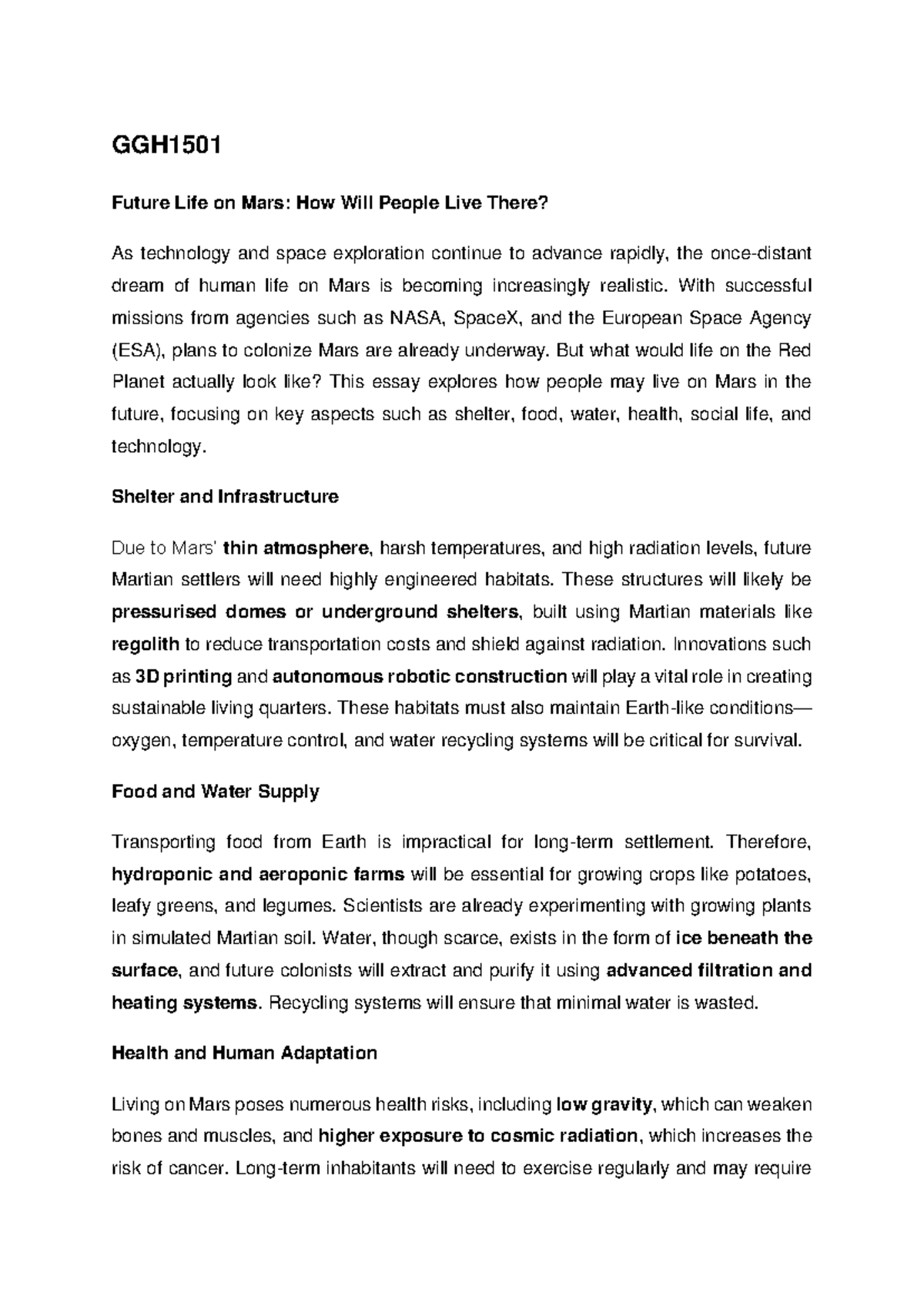 GGH1501

Future Life on Mars: How Will People Live There?

As technology and space exploration continue to advance rapidly, the once-distant dream of human life on Mars is becoming increasingly realistic. With successful missions from agencies such as NASA, SpaceX, and the European Space Agency (ESA), plans to colonize Mars are already underway. But what would life on the Red Planet actually look like? This essay explores how people may live on Mars in the future, focusing on key aspects such as shelter, food, water, health, social life, and technology.

Shelter and Infrastructure

Due to Mars' thin atmosphere, harsh temperatures, and high radiation levels, future Martian settlers will need highly engineered habitats. These structures will likely be pressurised domes or underground shelters, built using Martian materials like regolith to reduce transportation costs and shield against radiation. Innovations such as 3D printing and autonomous robotic construction will play a vital role in creating sustainable living quarters. These habitats must also maintain Earth-like conditions—oxygen, temperature control, and water recycling systems will be critical for survival.

Food and Water Supply

Transporting food from Earth is impractical for long-term settlement. Therefore, hydroponic and aeroponic farms will be essential for growing crops like potatoes, leafy greens, and legumes. Scientists are already experimenting with growing plants in simulated Martian soil. Water, though scarce, exists in the form of ice beneath the surface, and future colonists will extract and purify it using advanced filtration and heating systems. Recycling systems will ensure that minimal water is wasted.

Health and Human Adaptation

Living on Mars poses numerous health risks, including low gravity, which can weaken bones and muscles, and higher exposure to cosmic radiation, which increases the risk of cancer. Long-term inhabitants will need to exercise regularly and may require